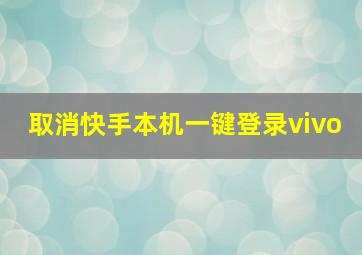 取消快手本机一键登录vivo